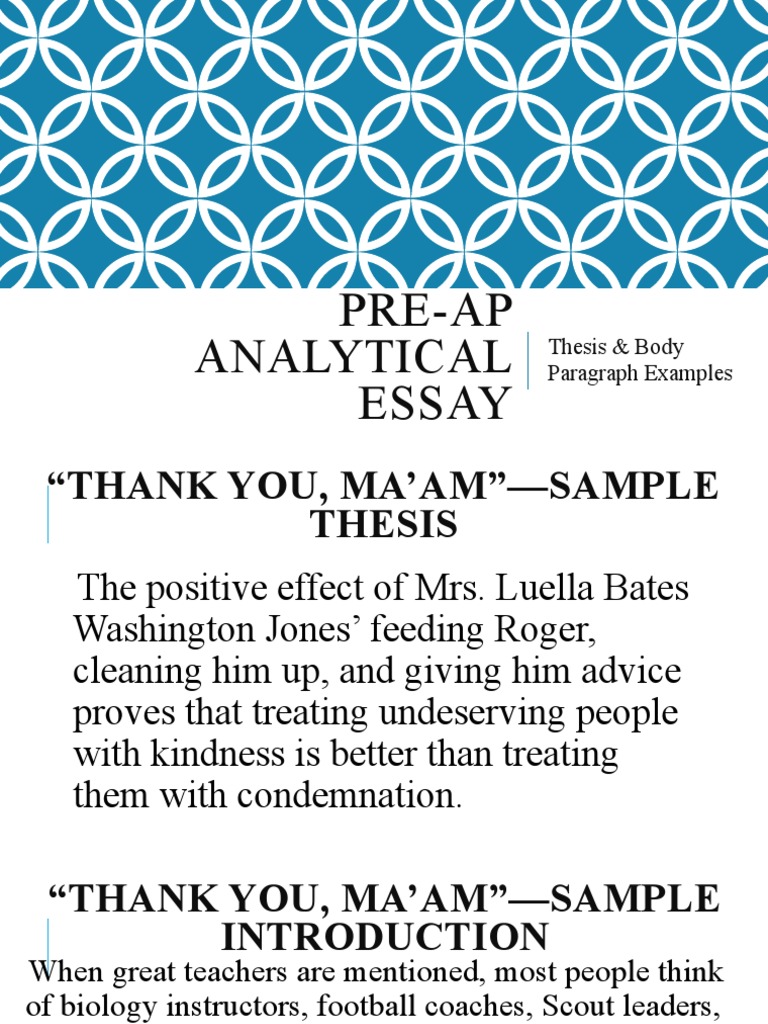 PRE-AP ANALYTICAL ESSAY

Thesis & Body Paragraph Examples

“THANK YOU, MA’AM”—SAMPLE THESIS

The positive effect of Mrs. Luella Bates Washington Jones’ feeding Roger, cleaning him up, and giving him advice proves that treating undeserving people with kindness is better than treating them with condemnation.

“THANK YOU, MA’AM”—SAMPLE INTRODUCTION

When great teachers are mentioned, most people think of biology instructors, football coaches, Scout leaders,